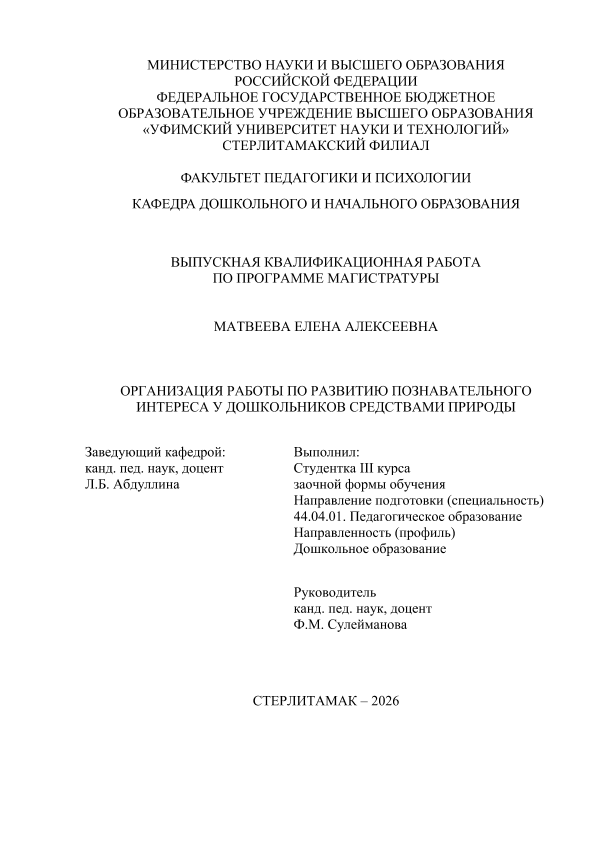 МИНИСТЕРСТВО НАУКИ И ВЫСШЕГО ОБРАЗОВАНИЯ РОССИЙСКОЙ ФЕДЕРАЦИИ
ФЕДЕРАЛЬНОЕ ГОСУДАРСТВЕННОЕ БЮДЖЕТНОЕ ОБРАЗОВАТЕЛЬНОЕ УЧРЕЖДЕНИЕ ВЫСШЕГО ОБРАЗОВАНИЯ
«УФИМСКИЙ УНИВЕРСИТЕТ НАУКИ И ТЕХНОЛОГИЙ»
СТЕРЛИТАМАКСКИЙ ФИЛИАЛ

ФАКУЛЬТЕТ ПЕДАГОГИКИ И ПСИХОЛОГИИ

КАФЕДРА ДОШКОЛЬНОГО И НАЧАЛЬНОГО ОБРАЗОВАНИЯ

ВЫПУСКНАЯ КВАЛИФИКАЦИОННАЯ РАБОТА
ПО ПРОГРАММЕ МАГИСТРАТУРЫ

МАТВЕЕВА ЕЛЕНА АЛЕКСЕЕВНА

ОРГАНИЗАЦИЯ РАБОТЫ ПО РАЗВИТИЮ ПОЗНАВАТЕЛЬНОГО ИНТЕРЕСА У ДОШКОЛЬНИКОВ СРЕДСТВАМИ ПРИРОДЫ

Заведующий кафедрой:
канд. пед. наук, доцент
Л.Б. Абдуллина

Выполнил:
Студентка III курса
заочной формы обучения
Направление подготовки (специальность)
44.04.01. Педагогическое образование
Направленность (профиль)
Дошкольное образование

Руководитель
канд. пед. наук, доцент
Ф.М. Сулейманова

СТЕРЛИТАМАК – 2026